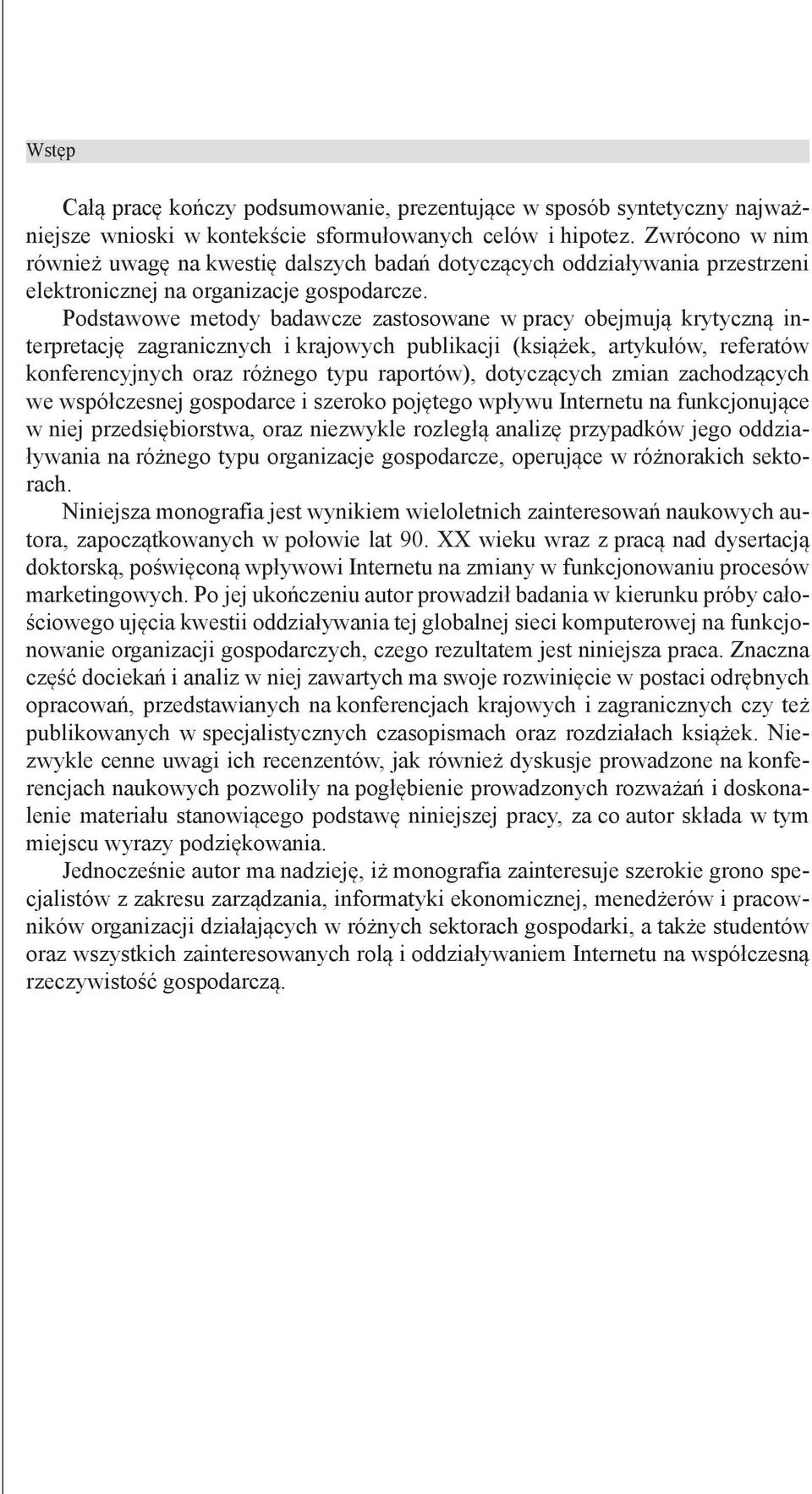 Wstęp

Całą pracę kończy podsumowanie, prezentujące w sposób syntetyczny najważniejsze wnioski w kontekście sformułowanych celów i hipotez. Zwrócono w nim również uwagę na kwestię dalszych badań dotyczących oddziaływania przestrzeni elektronicznej na organizacje gospodarcze.

Podstawowe metody badawcze zastosowane w pracy obejmują krytyczną interpretację zagranicznych i krajowych publikacji (książek, artykułów, referatów konferencyjnych oraz różnego typu raportów), dotyczących zmian zachodzących we współczesnej gospodarce i szeroko pojętego wpływu Internetu na funkcjonujące w niej przedsiębiorstwa, oraz niezwykle rozległą analizę przypadków jego oddziaływania na różnego typu organizacje gospodarcze, operujące w różnorakich sektorach.

Niniejsza monografia jest wynikiem wieloletnich zainteresowań naukowych autora, zapoczątkowanych w połowie lat 90. XX wieku wraz z pracą nad dysertacją doktorską, poświęconą wpływowi Internetu na zmiany w funkcjonowaniu procesów marketingowych. Po jej ukończeniu autor prowadził badania w kierunku próby całościowego ujęcia kwestii oddziaływania tej globalnej sieci komputerowej na funkcjonowanie organizacji gospodarczych, czego rezultatem jest niniejsza praca. Znaczna część dociekań i analiz w niej zawartych ma swoje rozwinięcie w postaci odrębnych opracowań, przedstawianych na konferencjach krajowych i zagranicznych czy też publikowanych w specjalistycznych czasopismach oraz rozdziałach książek. Niezwykle cenne uwagi ich recenzentów, jak również dyskusje prowadzone na konferencjach naukowych pozwoliły na pogłębienie prowadzonych rozważań i doskonalenie materiału stanowiącego podstawę niniejszej pracy, za co autor składa w tym miejscu wyrazy podziękowania.

Jednocześnie autor ma nadzieję, iż monografia zainteresuje szerokie grono specjalistów z zakresu zarządzania, informatyki ekonomicznej, menedżerów i pracowników organizacji działających w różnych sektorach gospodarki, a także studentów oraz wszystkich zainteresowanych rolą i oddziaływaniem Internetu na współczesną rzeczywistość gospodarczą.